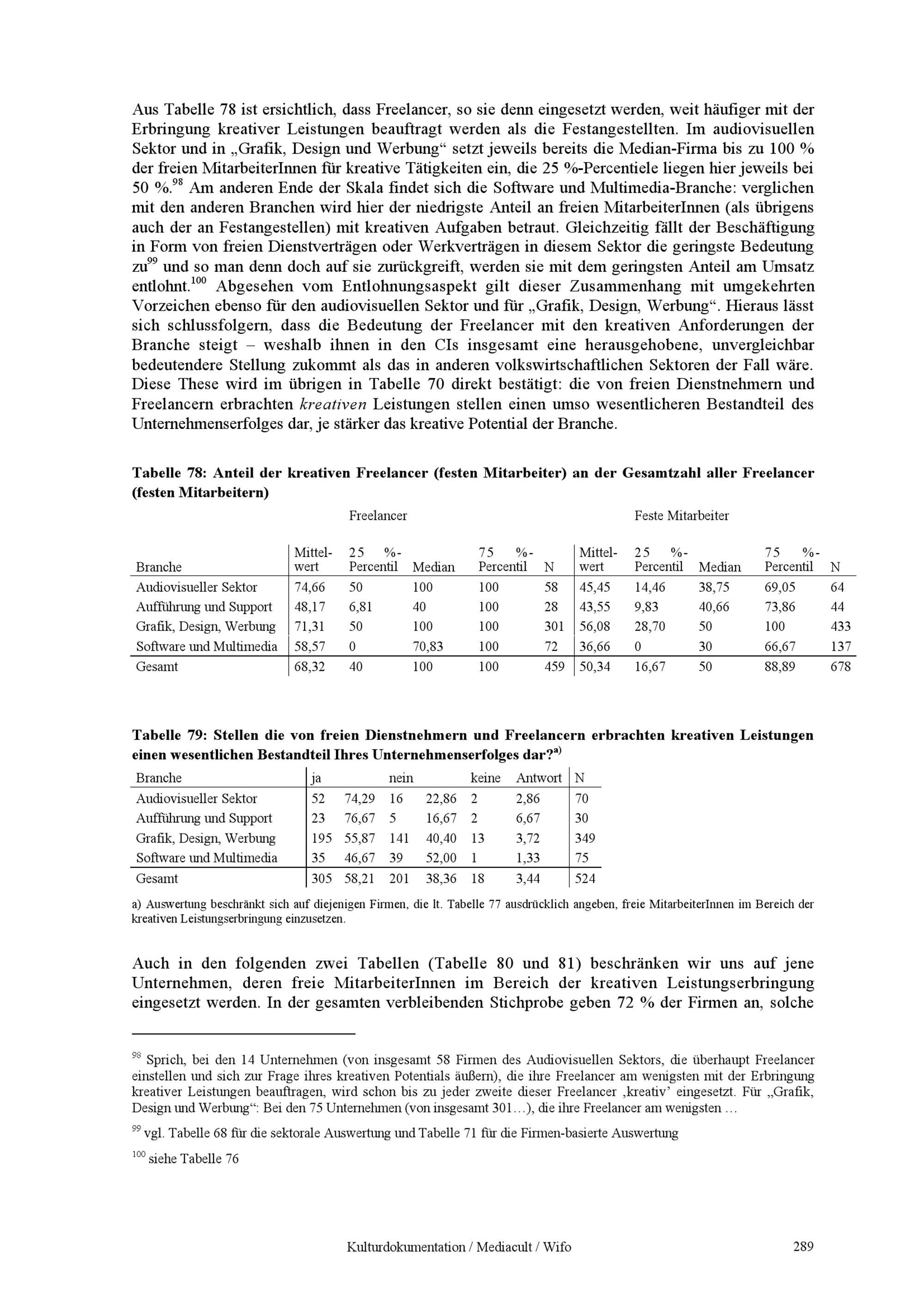 Aus Tabelle 78 ist ersichtlich, dass Freelancer, so sie denn eingesetzt werden, weit häufiger mit der Erbringung kreativer Leistungen beauftragt werden als die Festangestellten. Im audiovisuellen Sektor und in „Grafik, Design und Werbung“ setzt jeweils bereits die Median-Firma bis zu 100 % der freien MitarbeiterInnen für kreative Tätigkeiten ein, die 25 %-Percentiele liegen hier jeweils bei 50 %.$^{98}$ Am anderen Ende der Skala findet sich die Software und Multimedia-Branche: verglichen mit den anderen Branchen wird hier der niedrigste Anteil an freien MitarbeiterInnen (als übrigens auch der an Festangestellen) mit kreativen Aufgaben betraut. Gleichzeitig fällt der Beschäftigung in Form von freien Dienstverträgen oder Werkverträgen in diesem Sektor die geringste Bedeutung zu$^{99}$ und so man denn doch auf sie zurückgreift, werden sie mit dem geringsten Anteil am Umsatz entlohnt.$^{100}$ Abgesehen vom Entlohnungsaspekt gilt dieser Zusammenhang mit umgekehrten Vorzeichen ebenso für den audiovisuellen Sektor und für „Grafik, Design, Werbung“. Hieraus lässt sich schlussfolgern, dass die Bedeutung der Freelancer mit den kreativen Anforderungen der Branche steigt – weshalb ihnen in den CIs insgesamt eine herausgehobene, unvergleichbar bedeutendere Stellung zukommt als das in anderen volkswirtschaftlichen Sektoren der Fall wäre. Diese These wird im übrigen in Tabelle 70 direkt bestätigt: die von freien Dienstnehmern und Freelancern erbrachten kreativen Leistungen stellen einen umso wesentlicheren Bestandteil des Unternehmenserfolges dar, je stärker das kreative Potential der Branche.

Tabelle 78: Anteil der kreativen Freelancer (festen Mitarbeiter) an der Gesamtzahl aller Freelancer (festen Mitarbeitern)

| | Freelancer | | | | | Feste Mitarbeiter | | | | |
|---|---|---|---|---|---|---|---|---|---|---|
| Branche | Mittelwert | 25 %-Percentil | Median | 75 %-Percentil | N | Mittelwert | 25 %-Percentil | Median | 75 %-Percentil | N |
| Audiovisueller Sektor | 74,66 | 50 | 100 | 100 | 58 | 45,45 | 14,46 | 38,75 | 69,05 | 64 |
| Aufführung und Support | 48,17 | 6,81 | 40 | 100 | 28 | 43,55 | 9,83 | 40,66 | 73,86 | 44 |
| Grafik, Design, Werbung | 71,31 | 50 | 100 | 100 | 301 | 56,08 | 28,70 | 50 | 100 | 433 |
| Software und Multimedia | 58,57 | 0 | 70,83 | 100 | 72 | 36,66 | 0 | 30 | 66,67 | 137 |
| Gesamt | 68,32 | 40 | 100 | 100 | 459 | 50,34 | 16,67 | 50 | 88,89 | 678 |

Tabelle 79: Stellen die von freien Dienstnehmern und Freelancern erbrachten kreativen Leistungen einen wesentlichen Bestandteil Ihres Unternehmenserfolges dar?$^{a)}$

| Branche | ja | | nein | | keine | Antwort | N |
|---|---|---|---|---|---|---|---|
| Audiovisueller Sektor | 52 | 74,29 | 16 | 22,86 | 2 | 2,86 | 70 |
| Aufführung und Support | 23 | 76,67 | 5 | 16,67 | 2 | 6,67 | 30 |
| Grafik, Design, Werbung | 195 | 55,87 | 141 | 40,40 | 13 | 3,72 | 349 |
| Software und Multimedia | 35 | 46,67 | 39 | 52,00 | 1 | 1,33 | 75 |
| Gesamt | 305 | 58,21 | 201 | 38,36 | 18 | 3,44 | 524 |

a) Auswertung beschränkt sich auf diejenigen Firmen, die lt. Tabelle 77 ausdrücklich angeben, freie MitarbeiterInnen im Bereich der kreativen Leistungserbringung einzusetzen.

Auch in den folgenden zwei Tabellen (Tabelle 80 und 81) beschränken wir uns auf jene Unternehmen, deren freie MitarbeiterInnen im Bereich der kreativen Leistungserbringung eingesetzt werden. In der gesamten verbleibenden Stichprobe geben 72 % der Firmen an, solche

$^{98}$ Sprich, bei den 14 Unternehmen (von insgesamt 58 Firmen des Audiovisuellen Sektors, die überhaupt Freelancer einstellen und sich zur Frage ihres kreativen Potentials äußern), die ihre Freelancer am wenigsten mit der Erbringung kreativer Leistungen beauftragen, wird schon bis zu jeder zweite dieser Freelancer ‚kreativ’ eingesetzt. Für „Grafik, Design und Werbung“: Bei den 75 Unternehmen (von insgesamt 301…), die ihre Freelancer am wenigsten …

$^{99}$ vgl. Tabelle 68 für die sektorale Auswertung und Tabelle 71 für die Firmen-basierte Auswertung

$^{100}$ siehe Tabelle 76

Kulturdokumentation / Mediacult / Wifo 289